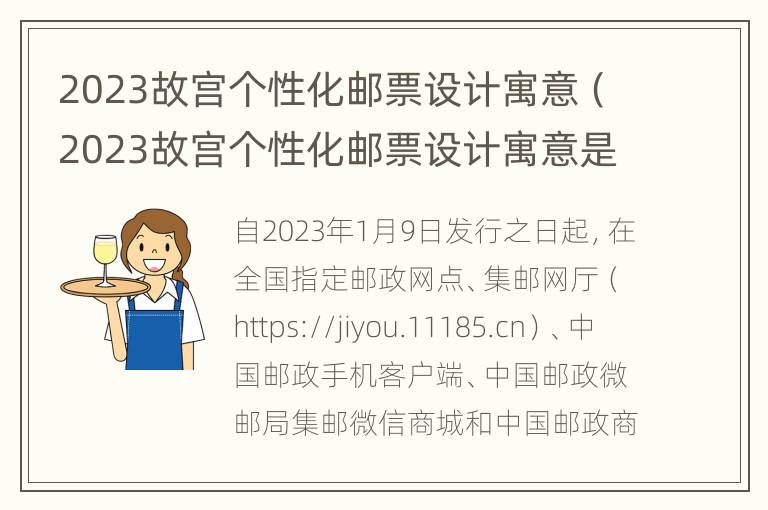 2023故宫个性化邮票设计寓意（2023故宫个性化邮票设计寓意是

自2023年1月9日发行之日起，在全国指定邮政网点、集邮网厅（https://jiyou.11185.cn）、中国邮政手机客户端、中国邮政微邮局集邮微信商城和中国邮政商